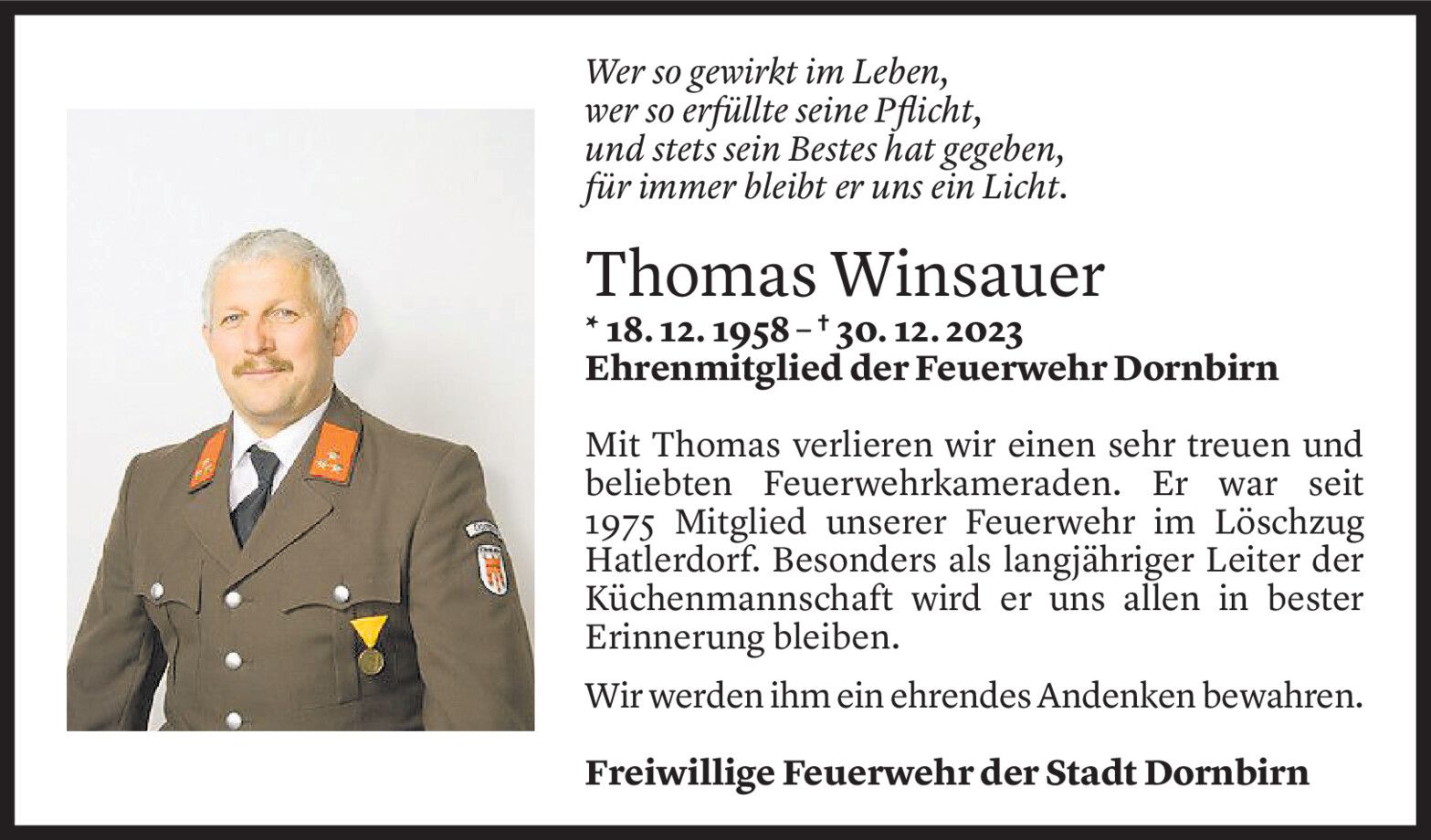 Wer so gewirkt im Leben,
wer so erfüllte seine Pflicht,
und stets sein Bestes hat gegeben,
für immer bleibt er uns ein Licht.

Thomas Winsauer

* 18. 12. 1958 – † 30. 12. 2023
Ehrenmitglied der Feuerwehr Dornbirn

Mit Thomas verlieren wir einen sehr treuen und beliebten Feuerwehrkameraden. Er war seit 1975 Mitglied unserer Feuerwehr im Löschzug Hatlerdorf. Besonders als langjähriger Leiter der Küchenmannschaft wird er uns allen in bester Erinnerung bleiben.

Wir werden ihm ein ehrendes Andenken bewahren.

Freiwillige Feuerwehr der Stadt Dornbirn